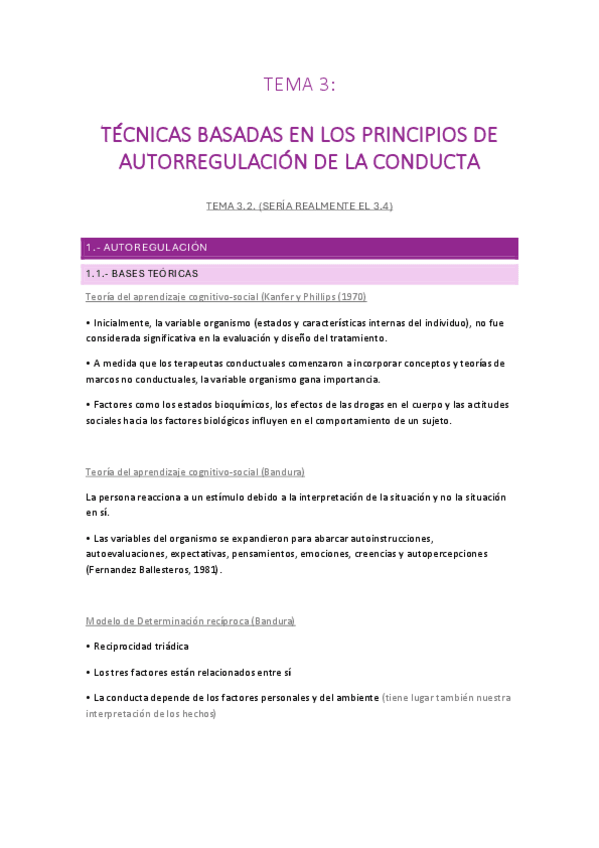 TEMA 3:

TÉCNICAS BASADAS EN LOS PRINCIPIOS DE AUTORREGULACIÓN DE LA CONDUCTA

TEMA 3.2. (SERÍA REALMENTE EL 3.4)

1.- AUTOREGULACIÓN

1.1.- BASES TEÓRICAS

Teoría del aprendizaje cognitivo-social (Kanfer y Phillips (1970)

• Inicialmente, la variable organismo (estados y características internas del individuo), no fue considerada significativa en la evaluación y diseño del tratamiento.

• A medida que los terapeutas conductuales comenzaron a incorporar conceptos y teorías de marcos no conductuales, la variable organismo gana importancia.

• Factores como los estados bioquímicos, los efectos de las drogas en el cuerpo y las actitudes sociales hacia los factores biológicos influyen en el comportamiento de un sujeto.

Teoría del aprendizaje cognitivo-social (Bandura)

La persona reacciona a un estímulo debido a la interpretación de la situación y no la situación en sí.

• Las variables del organismo se expandieron para abarcar autoinstrucciones, autoevaluaciones, expectativas, pensamientos, emociones, creencias y autopercepciones (Fernandez Ballesteros, 1981).

Modelo de Determinación recíproca (Bandura)

• Reciprocidad triádica

• Los tres factores están relacionados entre sí

• La conducta depende de los factores personales y del ambiente (tiene lugar también nuestra interpretación de los hechos)